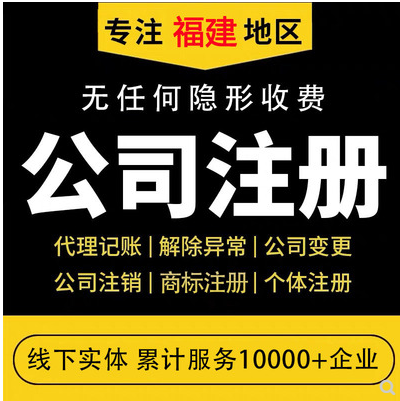 专注 福建 地区

无任何隐形收费

公司注册

代理记账 | 解除异常 | 公司变更
公司注销 | 商标注册 | 个体注册

线下实体 累计服务10000+企业